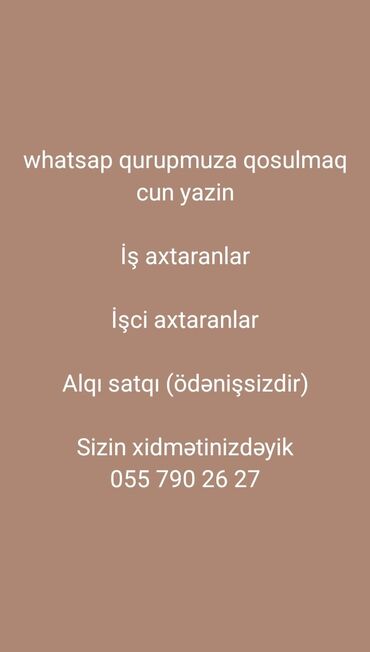 whatsap qurupmuza qosulmaq cun yazin

İş axtaranlar

İşci axtaranlar

Alqı satqı (ödənişsizdir)

Sizin xidmətinizdəyik
055 790 26 27